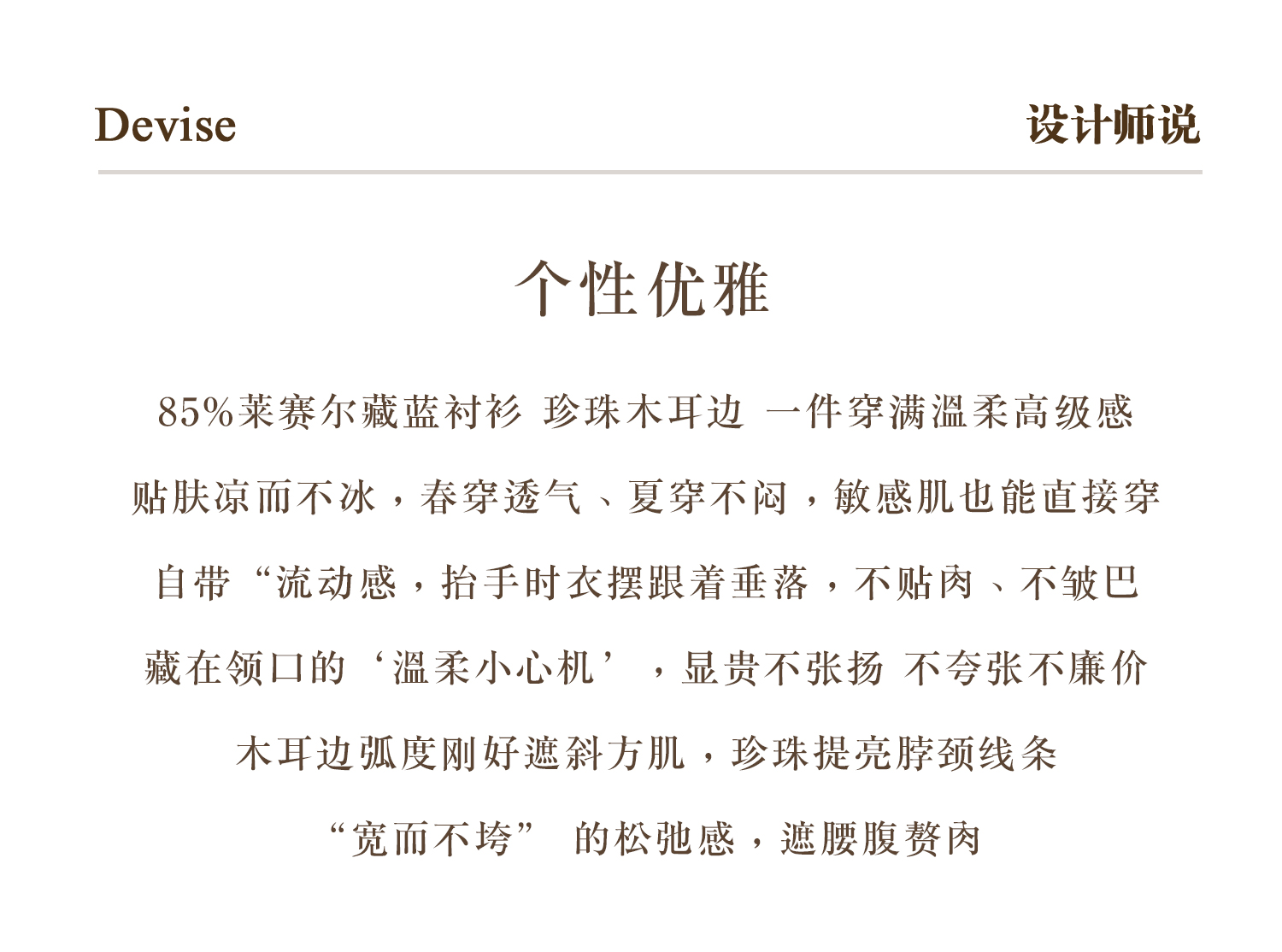 Devise

设计师说

个性优雅

85%莱赛尔藏蓝衬衫 珍珠木耳边 一件穿满温柔高级感

贴肤凉而不冰，春穿透气、夏穿不闷，敏感肌也能直接穿

自带“流动感，抬手时衣摆跟着垂落，不贴肉、不皱巴

藏在领口的‘温柔小心机’，显贵不张扬 不夸张不廉价

木耳边弧度刚好遮斜方肌，珍珠提亮脖颈线条

“宽而不垮” 的松弛感，遮腰腹赘肉